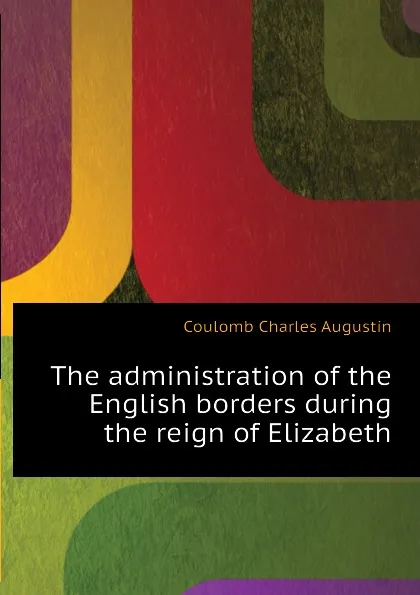 Coulomb Charles Augustin

The administration of the English borders during the reign of Elizabeth